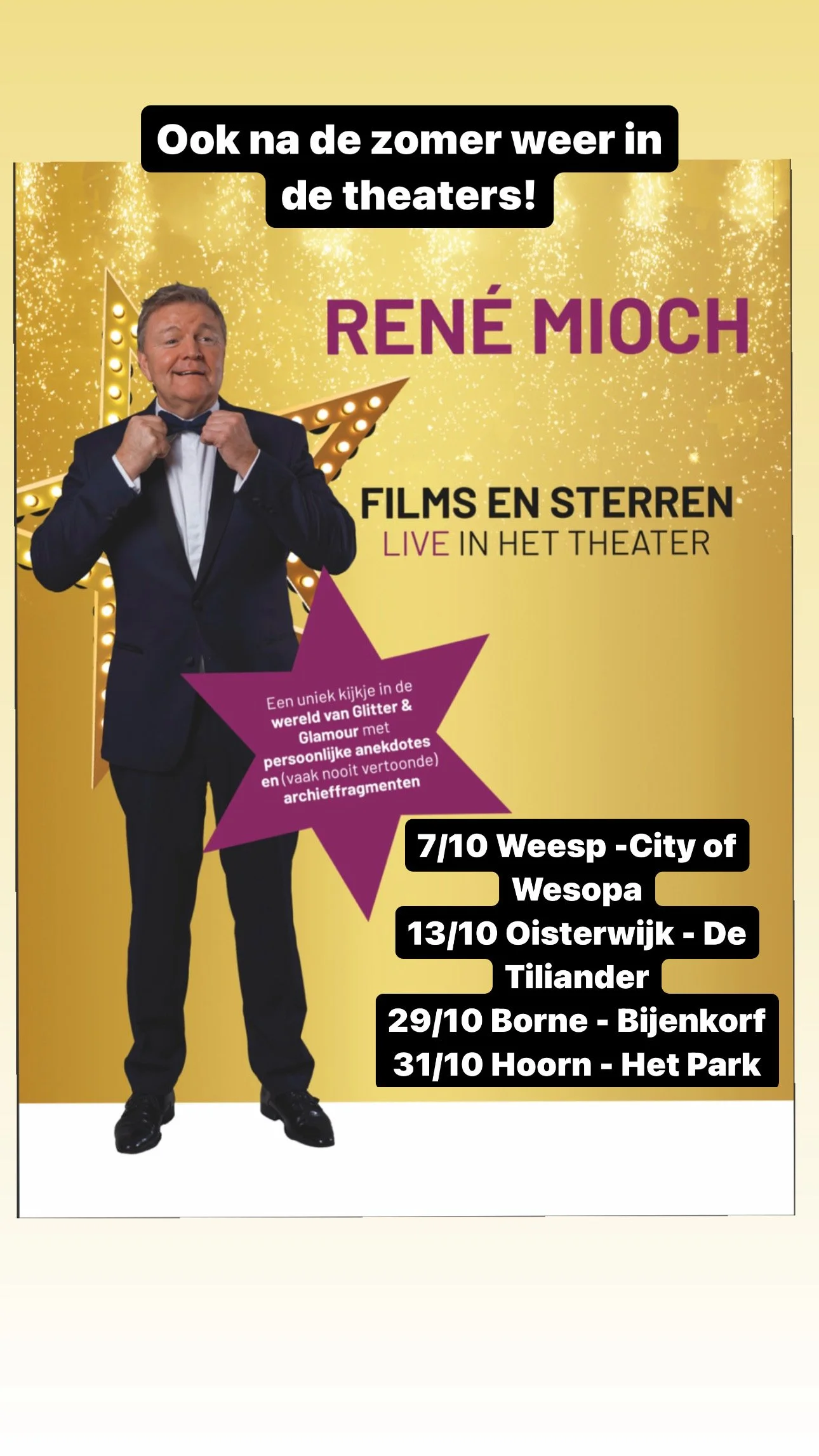 Ook na de zomer weer in de theaters!

RENÉ MIOCH

FILMS EN STERREN
LIVE IN HET THEATER

Een uniek kijkje in de wereld van Glitter & Glamour met persoonlijke anekdotes en (vaak nooit vertoonde) archieffragmenten

7/10 Weesp -City of Wesopa
13/10 Oisterwijk - De Tiliander
29/10 Borne - Bijenkorf
31/10 Hoorn - Het Park